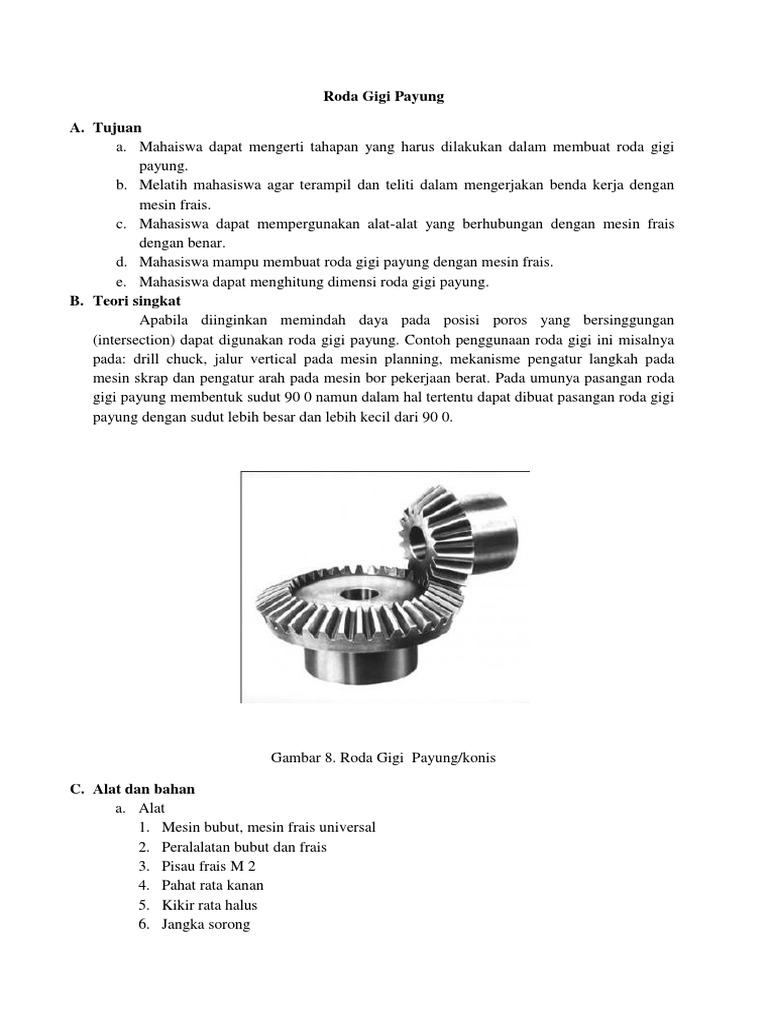 Roda Gigi Payung

A. Tujuan

a. Mahaiswa dapat mengerti tahapan yang harus dilakukan dalam membuat roda gigi payung.

b. Melatih mahasiswa agar terampil dan teliti dalam mengerjakan benda kerja dengan mesin frais.

c. Mahasiswa dapat mempergunakan alat-alat yang berhubungan dengan mesin frais dengan benar.

d. Mahasiswa mampu membuat roda gigi payung dengan mesin frais.

e. Mahasiswa dapat menghitung dimensi roda gigi payung.

B. Teori singkat

Apabila diinginkan memindah daya pada posisi poros yang bersinggungan (intersection) dapat digunakan roda gigi payung. Contoh penggunaan roda gigi ini misalnya pada: drill chuck, jalur vertical pada mesin planning, mekanisme pengatur langkah pada mesin skrap dan pengatur arah pada mesin bor pekerjaan berat. Pada umunya pasangan roda gigi payung membentuk sudut 90 0 namun dalam hal tertentu dapat dibuat pasangan roda gigi payung dengan sudut lebih besar dan lebih kecil dari 90 0.

Gambar 8. Roda Gigi Payung/konis

C. Alat dan bahan

a. Alat

1. Mesin bubut, mesin frais universal

2. Peralalatan bubut dan frais

3. Pisau frais M 2

4. Pahat rata kanan

5. Kikir rata halus

6. Jangka sorong